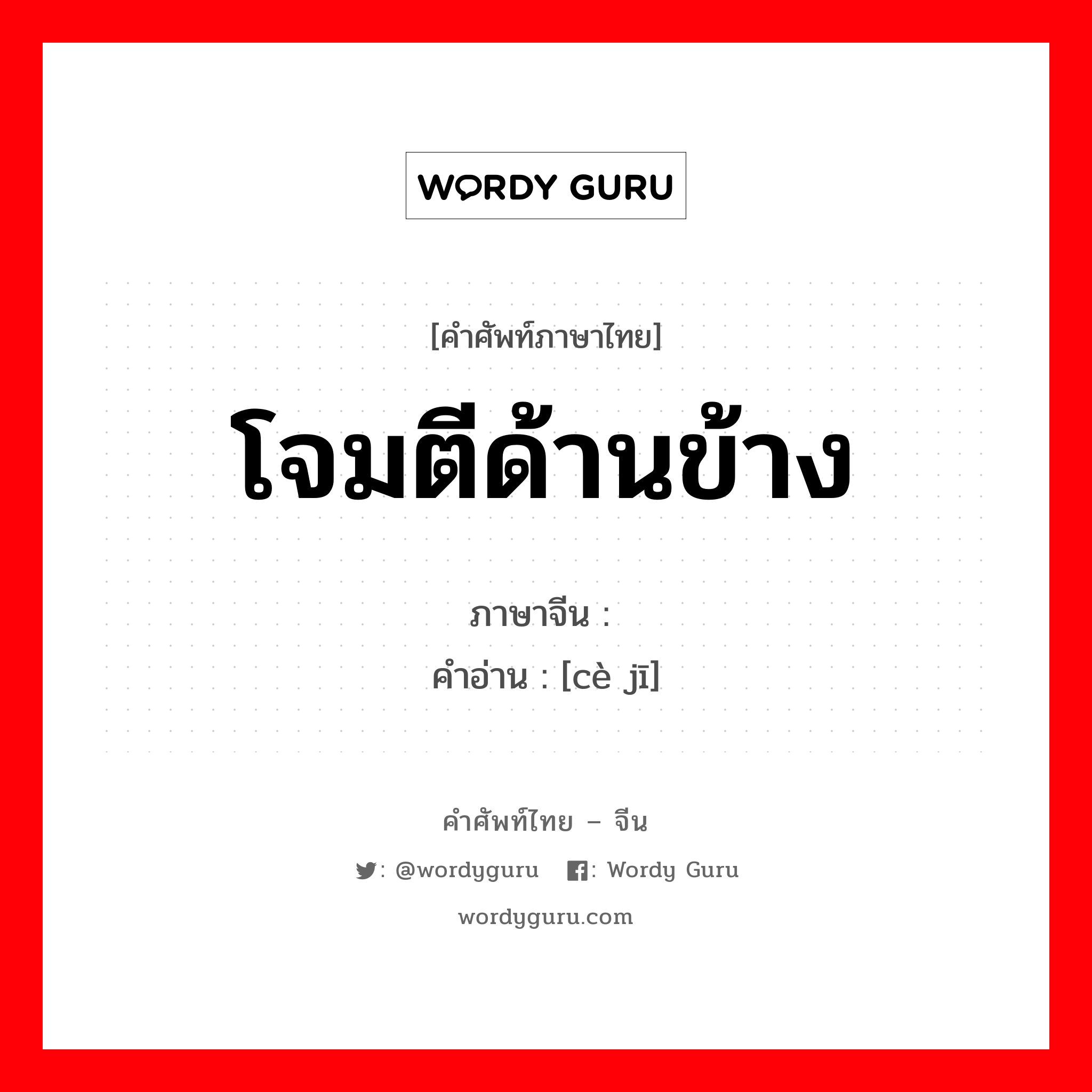 WORDY GURU

[คำศัพท์ภาษาไทย]

โจมตีด้านข้าง

ภาษาจีน :
คำอ่าน : [cè jī]

คำศัพท์ไทย – จีน

: @wordyguru : Wordy Guru

wordyguru.com